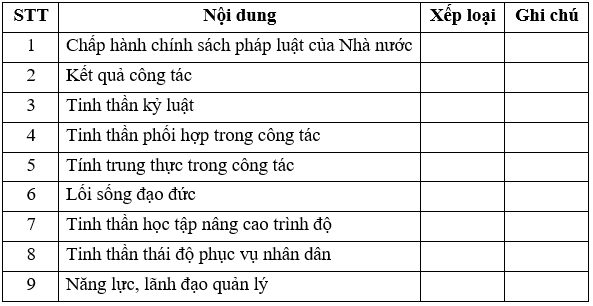 | STT | Nội dung | Xếp loại | Ghi chú |
|---|---|---|---|
| 1 | Chấp hành chính sách pháp luật của Nhà nước | | |
| 2 | Kết quả công tác | | |
| 3 | Tinh thần kỷ luật | | |
| 4 | Tinh thần phối hợp trong công tác | | |
| 5 | Tính trung thực trong công tác | | |
| 6 | Lối sống đạo đức | | |
| 7 | Tinh thần học tập nâng cao trình độ | | |
| 8 | Tinh thần thái độ phục vụ nhân dân | | |
| 9 | Năng lực, lãnh đạo quản lý | | |